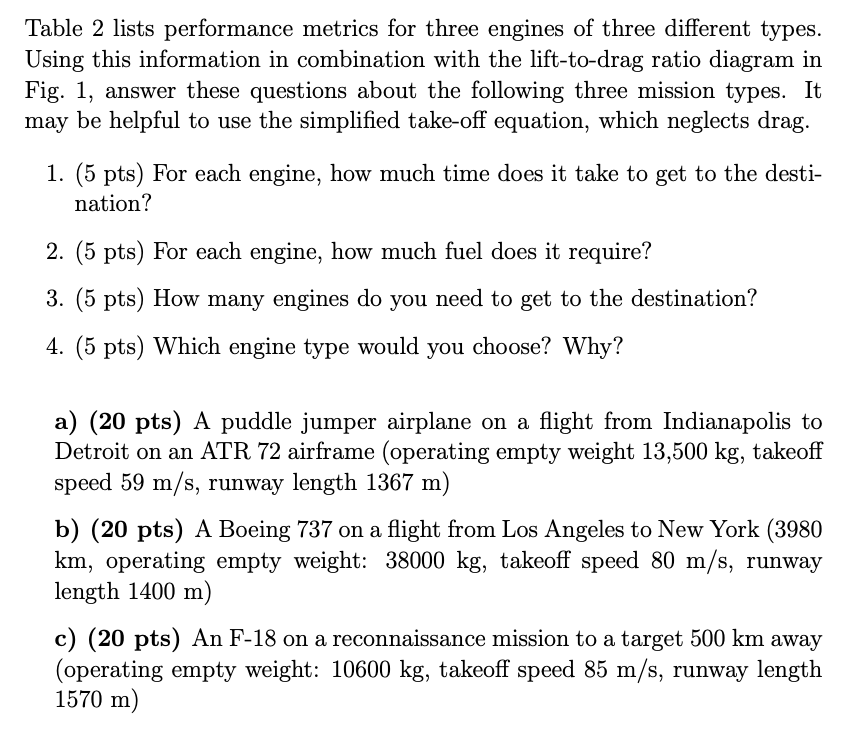 Table 2 lists performance metrics for three engines of three different types. Using this information in combination with the lift-to-drag ratio diagram in Fig. 1, answer these questions about the following three mission types. It may be helpful to use the simplified take-off equation, which neglects drag.

1. (5 pts) For each engine, how much time does it take to get to the destination?

2. (5 pts) For each engine, how much fuel does it require?

3. (5 pts) How many engines do you need to get to the destination?

4. (5 pts) Which engine type would you choose? Why?

a) (20 pts) A puddle jumper airplane on a flight from Indianapolis to Detroit on an ATR 72 airframe (operating empty weight 13,500 kg, takeoff speed 59 m/s, runway length 1367 m)

b) (20 pts) A Boeing 737 on a flight from Los Angeles to New York (3980 km, operating empty weight: 38000 kg, takeoff speed 80 m/s, runway length 1400 m)

c) (20 pts) An F-18 on a reconnaissance mission to a target 500 km away (operating empty weight: 10600 kg, takeoff speed 85 m/s, runway length 1570 m)